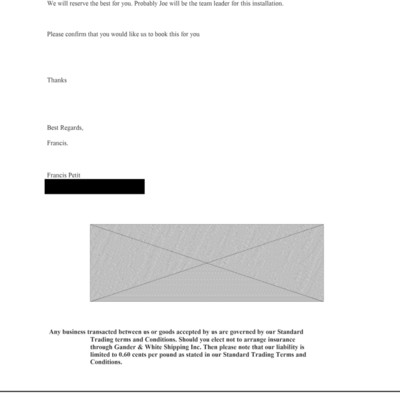 We will reserve the best for you. Probably Joe will be the team leader for this installation.

Please confirm that you would like us to book this for you

Thanks

Best Regards,

Francis.

Francis Petit

Any business transacted between us or goods accepted by us are governed by our Standard Trading terms and Conditions. Should you elect not to arrange insurance through Gander & White Shipping Inc. Then please note that our liability is limited to 0.60 cents per pound as stated in our Standard Trading Terms and Conditions.